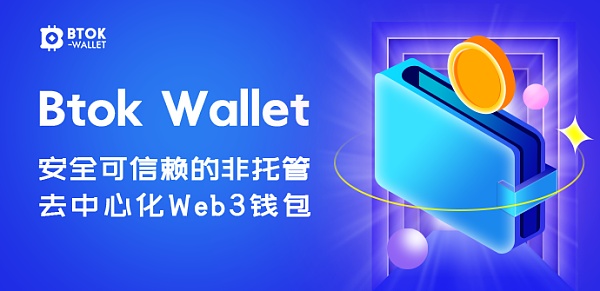 BTOK
-WALLET

Btok Wallet

安全可信赖的非托管
去中心化Web3钱包